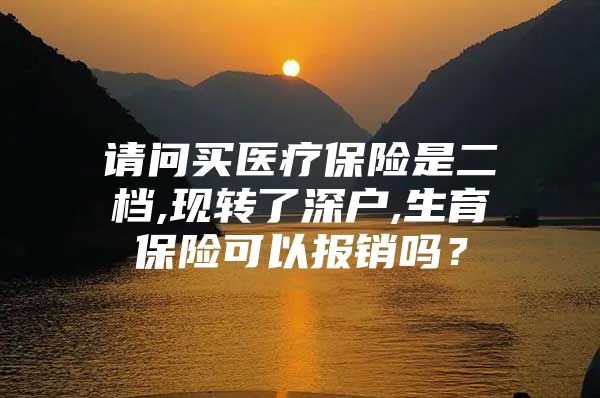 请问买医疗保险是二档,现转了深户,生育保险可以报销吗？